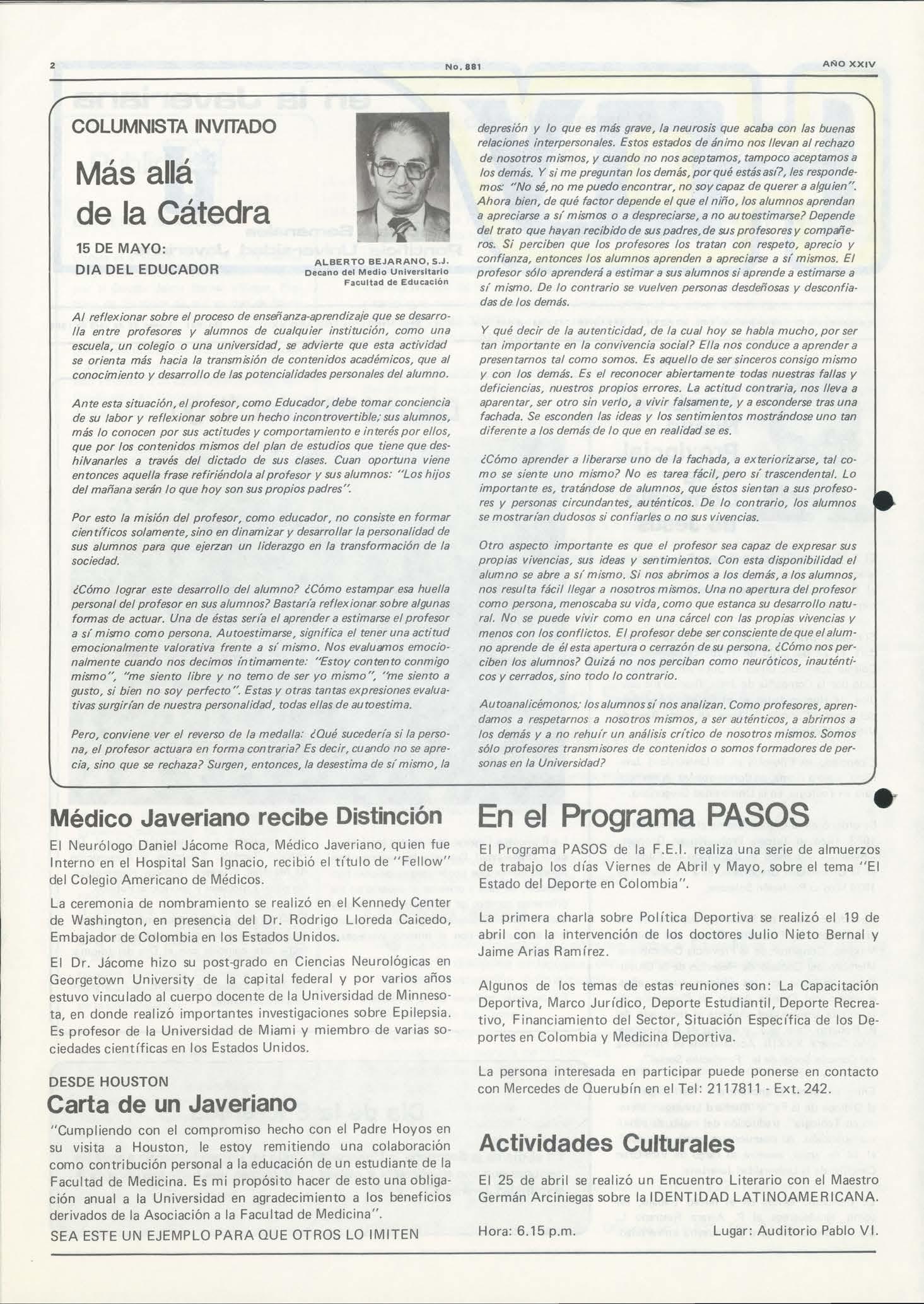 2 No. 881 AÑO XXIV

COLUMNISTA INVITADO

Más allá de la Cátedra

15 DE MAYO:
DIA DEL EDUCADOR

ALBERTO BEJARANO, S.J.
Decano del Medio Universitario
Facultad de Educación

Al reflexionar sobre el proceso de enseñanza-aprendizaje que se desarrolla entre profesores y alumnos de cualquier institución, como una escuela, un colegio o una universidad, se advierte que esta actividad se orienta más hacia la transmisión de contenidos académicos, que al conocimiento y desarrollo de las potencialidades personales del alumno.

Ante esta situación, el profesor, como Educador, debe tomar conciencia de su labor y reflexionar sobre un hecho incontrovertible; sus alumnos, más lo conocen por sus actitudes y comportamiento e interés por ellos, que por los contenidos mismos del plan de estudios que tiene que deshilvanarles a través del dictado de sus clases. Cuan oportuna viene entonces aquella frase refiriéndola al profesor y sus alumnos: "Los hijos del mañana serán lo que hoy son sus propios padres".

Por esto la misión del profesor, como educador, no consiste en formar científicos solamente, sino en dinamizar y desarrollar la personalidad de sus alumnos para que ejerzan un liderazgo en la transformación de la sociedad.

¿Cómo lograr este desarrollo del alumno? ¿Cómo estampar esa huella personal del profesor en sus alumnos? Bastaría reflexionar sobre algunas formas de actuar. Una de éstas sería el aprender a estimarse el profesor a sí mismo como persona. Autoestimarse, significa el tener una actitud emocionalmente valorativa frente a sí mismo. Nos evaluamos emocionalmente cuando nos decimos íntimamente: "Estoy contento conmigo mismo", "me siento libre y no temo de ser yo mismo", "me siento a gusto, si bien no soy perfecto". Estas y otras tantas expresiones evaluativas surgirían de nuestra personalidad, todas ellas de autoestima.

Pero, conviene ver el reverso de la medalla: ¿Qué sucedería si la persona, el profesor actuara en forma contraria? Es decir, cuando no se aprecia, sino que se rechaza? Surgen, entonces, la desestima de sí mismo, la depresión y lo que es más grave, la neurosis que acaba con las buenas relaciones interpersonales. Estos estados de ánimo nos llevan al rechazo de nosotros mismos, y cuando no nos aceptamos, tampoco aceptamos a los demás. Y si me preguntan los demás, por qué estás así?, les respondemos: "No sé, no me puedo encontrar, no soy capaz de querer a alguien". Ahora bien, de qué factor depende el que el niño, los alumnos aprendan a apreciarse a sí mismos o a despreciarse, a no autoestimarse? Depende del trato que hayan recibido de sus padres, de sus profesores y compañeros. Si perciben que los profesores los tratan con respeto, aprecio y confianza, entonces los alumnos aprenden a apreciarse a sí mismos. El profesor sólo aprenderá a estimar a sus alumnos si aprende a estimarse a sí mismo. De lo contrario se vuelven personas desdeñosas y desconfiadas de los demás.

Y qué decir de la autenticidad, de la cual hoy se habla mucho, por ser tan importante en la convivencia social? Ella nos conduce a aprender a presentarnos tal como somos. Es aquello de ser sinceros consigo mismo y con los demás. Es el reconocer abiertamente todas nuestras fallas y deficiencias, nuestros propios errores. La actitud contraria, nos lleva a aparentar, ser otro sin verlo, a vivir falsamente, y a esconderse tras una fachada. Se esconden las ideas y los sentimientos mostrándose uno tan diferente a los demás de lo que en realidad se es.

¿Cómo aprender a liberarse uno de la fachada, a exteriorizarse, tal como se siente uno mismo? No es tarea fácil, pero sí trascendental. Lo importante es, tratándose de alumnos, que éstos sientan a sus profesores y personas circundantes, auténticos. De lo contrario, los alumnos se mostrarían dudosos si confiarles o no sus vivencias.

Otro aspecto importante es que el profesor sea capaz de expresar sus propias vivencias, sus ideas y sentimientos. Con esta disponibilidad el alumno se abre a sí mismo. Si nos abrimos a los demás, a los alumnos, nos resulta fácil llegar a nosotros mismos. Una no apertura del profesor como persona, menoscaba su vida, como que estanca su desarrollo natural. No se puede vivir como en una cárcel con las propias vivencias y menos con los conflictos. El profesor debe ser consciente de que el alumno aprende de él esta apertura o cerrazón de su persona. ¿Cómo nos perciben los alumnos? Quizá no nos perciban como neuróticos, inauténticos y cerrados, sino todo lo contrario.

Autoanalicémonos; los alumnos sí nos analizan. Como profesores, aprendamos a respetarnos a nosotros mismos, a ser auténticos, a abrirnos a los demás y a no rehuir un análisis crítico de nosotros mismos. Somos sólo profesores transmisores de contenidos o somos formadores de personas en la Universidad?

Médico Javeriano recibe Distinción

El Neurólogo Daniel Jácome Roca, Médico Javeriano, quien fue Interno en el Hospital San Ignacio, recibió el título de "Fellow" del Colegio Americano de Médicos.

La ceremonia de nombramiento se realizó en el Kennedy Center de Washington, en presencia del Dr. Rodrigo Lloreda Caicedo, Embajador de Colombia en los Estados Unidos.

El Dr. Jácome hizo su post-grado en Ciencias Neurológicas en Georgetown University de la capital federal y por varios años estuvo vinculado al cuerpo docente de la Universidad de Minnesota, en donde realizó importantes investigaciones sobre Epilepsia. Es profesor de la Universidad de Miami y miembro de varias sociedades científicas en los Estados Unidos.

DESDE HOUSTON
Carta de un Javeriano

"Cumpliendo con el compromiso hecho con el Padre Hoyos en su visita a Houston, le estoy remitiendo una colaboración como contribución personal a la educación de un estudiante de la Facultad de Medicina. Es mi propósito hacer de esto una obligación anual a la Universidad en agradecimiento a los beneficios derivados de la Asociación a la Facultad de Medicina".

SEA ESTE UN EJEMPLO PARA QUE OTROS LO IMITEN

En el Programa PASOS

El Programa PASOS de la F.E.I. realiza una serie de almuerzos de trabajo los días Viernes de Abril y Mayo, sobre el tema "El Estado del Deporte en Colombia".

La primera charla sobre Política Deportiva se realizó el 19 de abril con la intervención de los doctores Julio Nieto Bernal y Jaime Arias Ramírez.

Algunos de los temas de estas reuniones son: La Capacitación Deportiva, Marco Jurídico, Deporte Estudiantil, Deporte Recreativo, Financiamiento del Sector, Situación Específica de los Deportes en Colombia y Medicina Deportiva.

La persona interesada en participar puede ponerse en contacto con Mercedes de Querubín en el Tel: 2117811 - Ext. 242.

Actividades Culturales

El 25 de abril se realizó un Encuentro Literario con el Maestro Germán Arciniegas sobre la IDENTIDAD LATINOAMERICANA.

Hora: 6.15 p.m. Lugar: Auditorio Pablo VI.